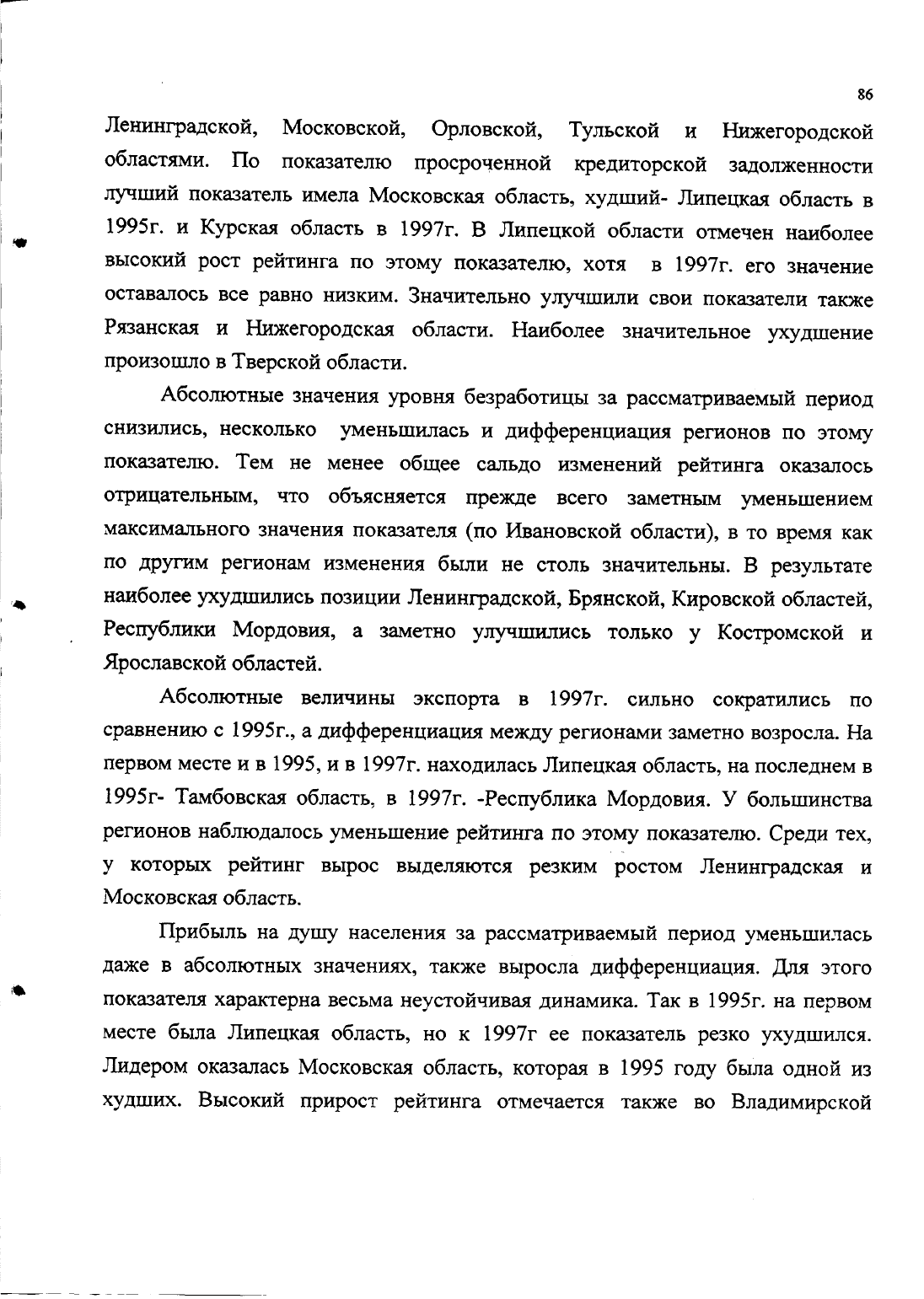 86

Ленинградской, Московской, Орловской, Тульской и Нижегородской областями. По показателю просроченной кредиторской задолженности лучший показатель имела Московская область, худший- Липецкая область в 1995г. и Курская область в 1997г. В Липецкой области отмечен наиболее высокий рост рейтинга по этому показателю, хотя в 1997г. его значение оставалось все равно низким. Значительно улучшили свои показатели также Рязанская и Нижегородская области. Наиболее значительное ухудшение произошло в Тверской области.

Абсолютные значения уровня безработицы за рассматриваемый период снизились, несколько уменьшилась и дифференциация регионов по этому показателю. Тем не менее общее сальдо изменений рейтинга оказалось отрицательным, что объясняется прежде всего заметным уменьшением максимального значения показателя (по Ивановской области), в то время как по другим регионам изменения были не столь значительны. В результате наиболее ухудшились позиции Ленинградской, Брянской, Кировской областей, Республики Мордовия, а заметно улучшились только у Костромской и Ярославской областей.

Абсолютные величины экспорта в 1997г. сильно сократились по сравнению с 1995г., а дифференциация между регионами заметно возросла. На первом месте и в 1995, и в 1997г. находилась Липецкая область, на последнем в 1995г- Тамбовская область, в 1997г. -Республика Мордовия. У большинства регионов наблюдалось уменьшение рейтинга по этому показателю. Среди тех, у которых рейтинг вырос выделяются резким ростом Ленинградская и Московская область.

Прибыль на душу населения за рассматриваемый период уменьшилась даже в абсолютных значениях, также выросла дифференциация. Для этого показателя характерна весьма неустойчивая динамика. Так в 1995г. на первом месте была Липецкая область, но к 1997г ее показатель резко ухудшился. Лидером оказалась Московская область, которая в 1995 году была одной из худших. Высокий прирост рейтинга отмечается также во Владимирской